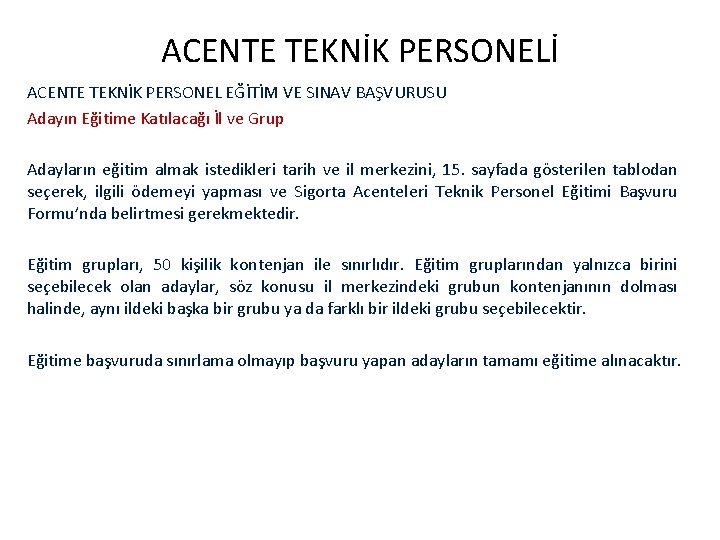 ACENTE TEKNİK PERSONELİ

ACENTE TEKNİK PERSONEL EĞİTİM VE SINAV BAŞVURUSU

Adayın Eğitime Katılacağı İl ve Grup

Adayların eğitim almak istedikleri tarih ve il merkezini, 15. sayfada gösterilen tablodan seçerek, ilgili ödemeyi yapması ve Sigorta Acenteleri Teknik Personel Eğitimi Başvuru Formu'nda belirtmesi gerekmektedir.

Eğitim grupları, 50 kişilik kontenjan ile sınırlıdır. Eğitim gruplarından yalnızca birini seçebilecek olan adaylar, söz konusu il merkezindeki grubun kontenjanının dolması halinde, aynı ildeki başka bir grubu ya da farklı bir ildeki grubu seçebilecektir.

Eğitime başvuruda sınırlama olmayıp başvuru yapan adayların tamamı eğitime alınacaktır.